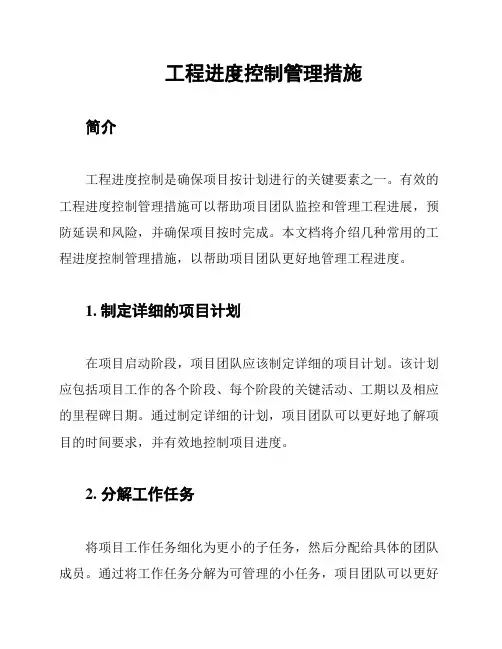 工程进度控制管理措施

简介

工程进度控制是确保项目按计划进行的关键要素之一。有效的工程进度控制管理措施可以帮助项目团队监控和管理工程进展，预防延误和风险，并确保项目按时完成。本文档将介绍几种常用的工程进度控制管理措施，以帮助项目团队更好地管理工程进度。

1. 制定详细的项目计划

在项目启动阶段，项目团队应该制定详细的项目计划。该计划应包括项目工作的各个阶段、每个阶段的关键活动、工期以及相应的里程碑日期。通过制定详细的计划，项目团队可以更好地了解项目的时间要求，并有效地控制项目进度。

2. 分解工作任务

将项目工作任务细化为更小的子任务，然后分配给具体的团队成员。通过将工作任务分解为可管理的小任务，项目团队可以更好